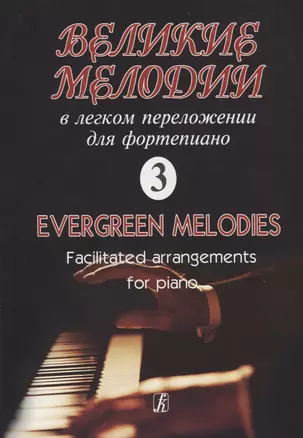 ВЕЛИКИЕ МЕЛОДИИ

в легком переложении для фортепиано

3

EVERGREEN MELODIES

Facilitated arrangements for piano

К